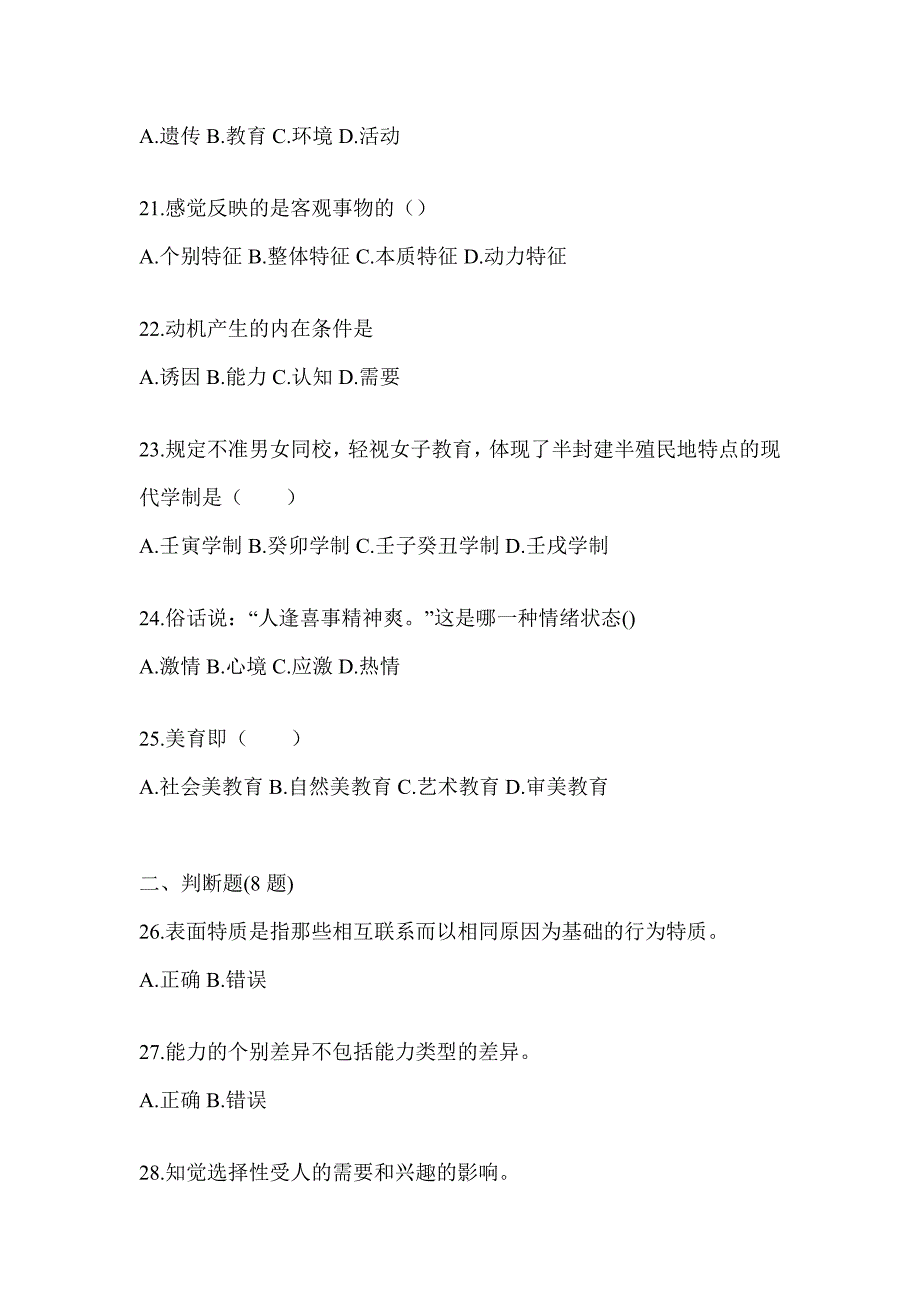 A.遗传 B.教育 C.环境 D.活动

21.感觉反映的是客观事物的（）

A.个别特征 B.整体特征 C.本质特征 D.动力特征

22.动机产生的内在条件是

A.诱因 B.能力 C.认知 D.需要

23.规定不准男女同校，轻视女子教育，体现了半封建半殖民地特点的现代学制是（　　）

A.壬寅学制 B.癸卯学制 C.壬子癸丑学制 D.壬戌学制

24.俗话说：“人逢喜事精神爽。”这是哪一种情绪状态()

A.激情 B.心境 C.应激 D.热情

25.美育即（　　）

A.社会美教育 B.自然美教育 C.艺术教育 D.审美教育

二、判断题(8 题)

26.表面特质是指那些相互联系而以相同原因为基础的行为特质。

A.正确 B.错误

27.能力的个别差异不包括能力类型的差异。

A.正确 B.错误

28.知觉选择性受人的需要和兴趣的影响。